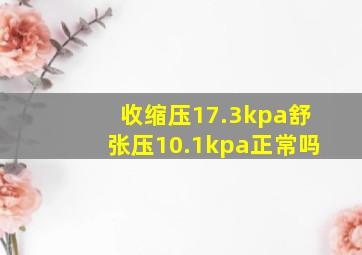 收缩压17.3kpa舒张压10.1kpa正常吗